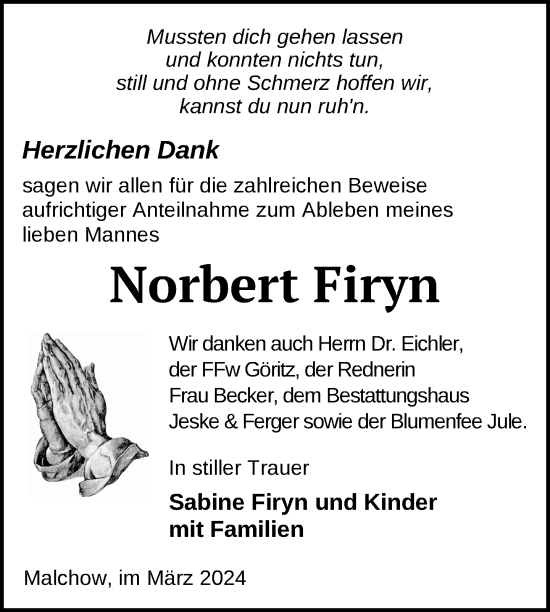 Mussten dich gehen lassen
und konnten nichts tun,
still und ohne Schmerz hoffen wir,
kannst du nun ruh'n.

Herzlichen Dank

sagen wir allen für die zahlreichen Beweise aufrichtiger Anteilnahme zum Ableben meines lieben Mannes

Norbert Firyn

Wir danken auch Herrn Dr. Eichler, der FFw Göritz, der Rednerin Frau Becker, dem Bestattungshaus Jeske & Ferger sowie der Blumenfee Jule.

In stiller Trauer

Sabine Firyn und Kinder
mit Familien

Malchow, im März 2024